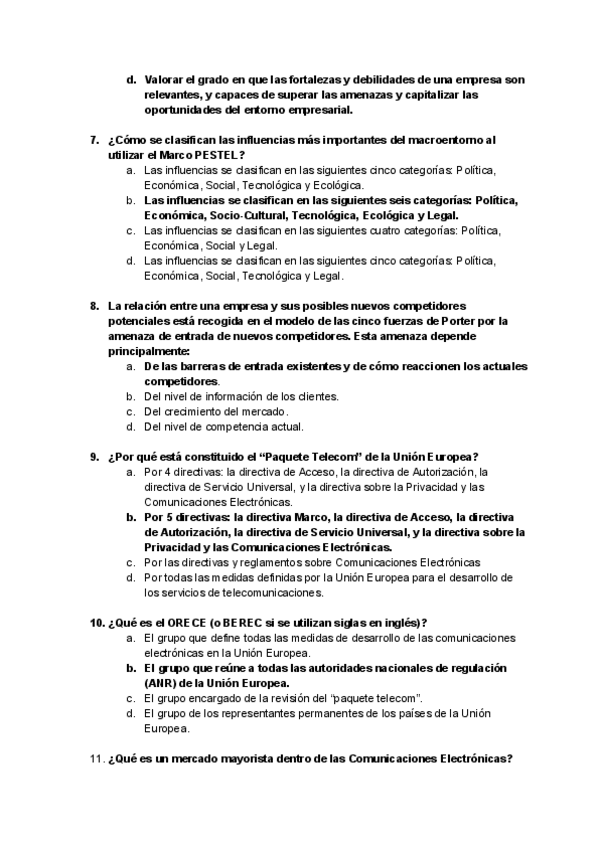 d. Valorar el grado en que las fortalezas y debilidades de una empresa son relevantes, y capaces de superar las amenazas y capitalizar las oportunidades del entorno empresarial.

7. ¿Cómo se clasifican las influencias más importantes del macroentorno al utilizar el Marco PESTEL?
a. Las influencias se clasifican en las siguientes cinco categorías: Política, Económica, Social, Tecnológica y Ecológica.
b. Las influencias se clasifican en las siguientes seis categorías: Política, Económica, Socio-Cultural, Tecnológica, Ecológica y Legal.
c. Las influencias se clasifican en las siguientes cuatro categorías: Política, Económica, Social y Legal.
d. Las influencias se clasifican en las siguientes cinco categorías: Política, Económica, Social, Tecnológica y Legal.

8. La relación entre una empresa y sus posibles nuevos competidores potenciales está recogida en el modelo de las cinco fuerzas de Porter por la amenaza de entrada de nuevos competidores. Esta amenaza depende principalmente:
a. De las barreras de entrada existentes y de cómo reaccionen los actuales competidores.
b. Del nivel de información de los clientes.
c. Del crecimiento del mercado.
d. Del nivel de competencia actual.

9. ¿Por qué está constituido el "Paquete Telecom" de la Unión Europea?
a. Por 4 directivas: la directiva de Acceso, la directiva de Autorización, la directiva de Servicio Universal, y la directiva sobre la Privacidad y las Comunicaciones Electrónicas.
b. Por 5 directivas: la directiva Marco, la directiva de Acceso, la directiva de Autorización, la directiva de Servicio Universal, y la directiva sobre la Privacidad y las Comunicaciones Electrónicas.
c. Por las directivas y reglamentos sobre Comunicaciones Electrónicas
d. Por todas las medidas definidas por la Unión Europea para el desarrollo de los servicios de telecomunicaciones.

10. ¿Qué es el ORECE (o BEREC si se utilizan siglas en inglés)?
a. El grupo que define todas las medidas de desarrollo de las comunicaciones electrónicas en la Unión Europea.
b. El grupo que reúne a todas las autoridades nacionales de regulación (ANR) de la Unión Europea.
c. El grupo encargado de la revisión del "paquete telecom".
d. El grupo de los representantes permanentes de los países de la Unión Europea.

11. ¿Qué es un mercado mayorista dentro de las Comunicaciones Electrónicas?